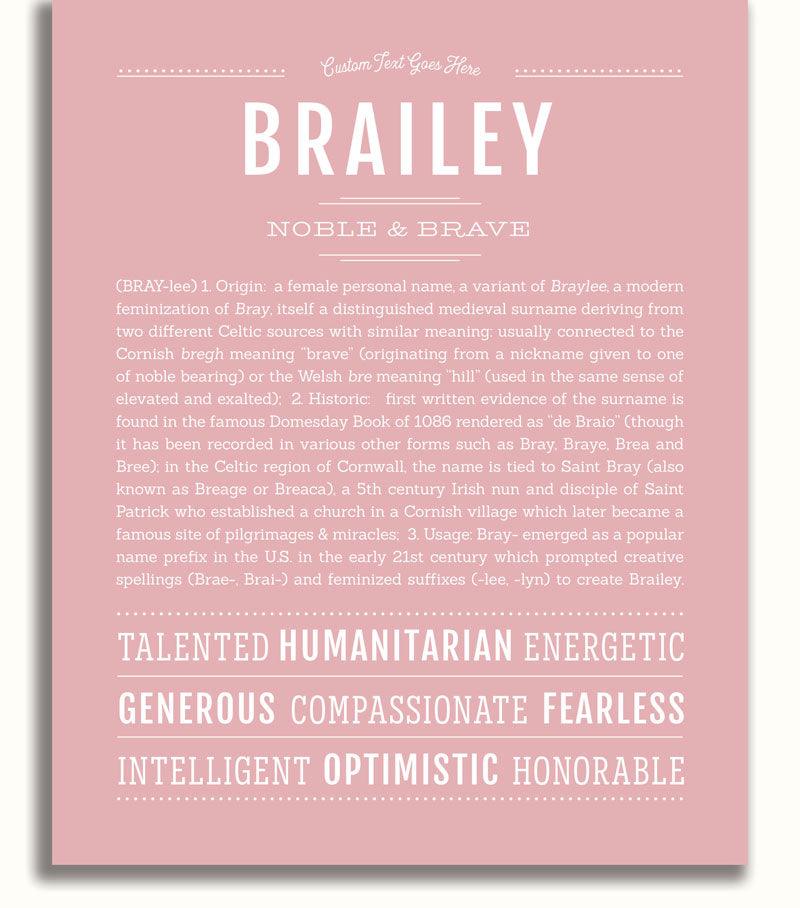 Custom Text Goes Here

BRAILEY

NOBLE & BRAVE

(BRAY-lee) 1. Origin: a female personal name, a variant of Braylee, a modern feminization of Bray, itself a distinguished medieval surname deriving from two different Celtic sources with similar meaning: usually connected to the Cornish bregh meaning "brave" (originating from a nickname given to one of noble bearing) or the Welsh bre meaning "hill" (used in the same sense of elevated and exalted); 2. Historic: first written evidence of the surname is found in the famous Domesday Book of 1086 rendered as "de Braio" (though it has been recorded in various other forms such as Bray, Braye, Brea and Bree); in the Celtic region of Cornwall, the name is tied to Saint Bray (also known as Breage or Breaca), a 5th century Irish nun and disciple of Saint Patrick who established a church in a Cornish village which later became a famous site of pilgrimages & miracles; 3. Usage: Bray- emerged as a popular name prefix in the U.S. in the early 21st century which prompted creative spellings (Brae-, Brai-) and feminized suffixes (-lee, -lyn) to create Brailey.

TALENTED HUMANITARIAN ENERGETIC

GENEROUS COMPASSIONATE FEARLESS

INTELLIGENT OPTIMISTIC HONORABLE